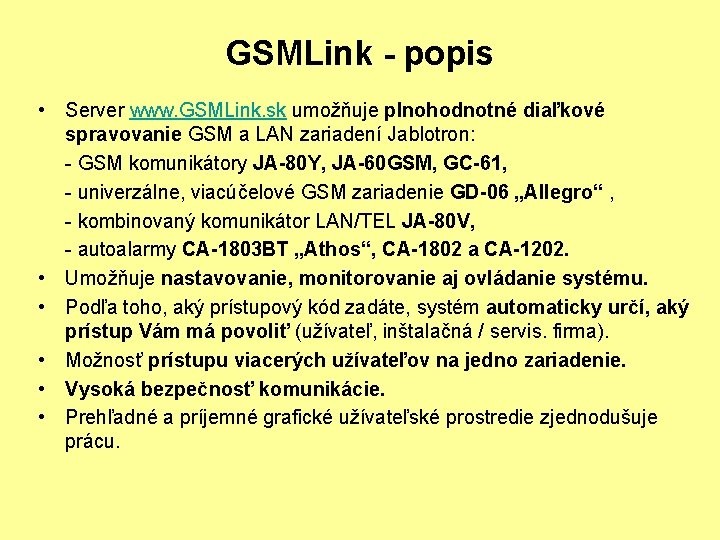 GSMLink - popis

• Server www.GSMLink.sk umožňuje plnohodnotné diaľkové spravovanie GSM a LAN zariadení Jablotron:

- GSM komunikátory JA-80Y, JA-60GSM, GC-61,
- univerzálne, viacúčelové GSM zariadenie GD-06 „Allegro“ ,
- kombinovaný komunikátor LAN/TEL JA-80V,
- autoalarmy CA-1803BT „Athos“, CA-1802 a CA-1202.

• Umožňuje nastavovanie, monitorovanie aj ovládanie systému.
• Podľa toho, aký prístupový kód zadáte, systém automaticky určí, aký prístup Vám má povoliť (užívateľ, inštalačná / servis. firma).
• Možnosť prístupu viacerých užívateľov na jedno zariadenie.
• Vysoká bezpečnosť komunikácie.
• Prehľadné a príjemné grafické užívateľské prostredie zjednodušuje prácu.